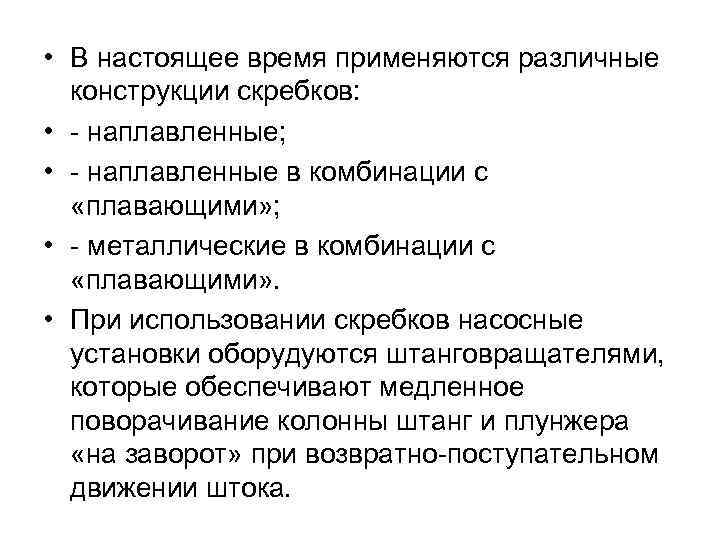 • В настоящее время применяются различные конструкции скребков:
• - наплавленные;
• - наплавленные в комбинации с «плавающими»;
• - металлические в комбинации с «плавающими».
• При использовании скребков насосные установки оборудуются штанговращателями, которые обеспечивают медленное поворачивание колонны штанг и плунжера «на заворот» при возвратно-поступательном движении штока.